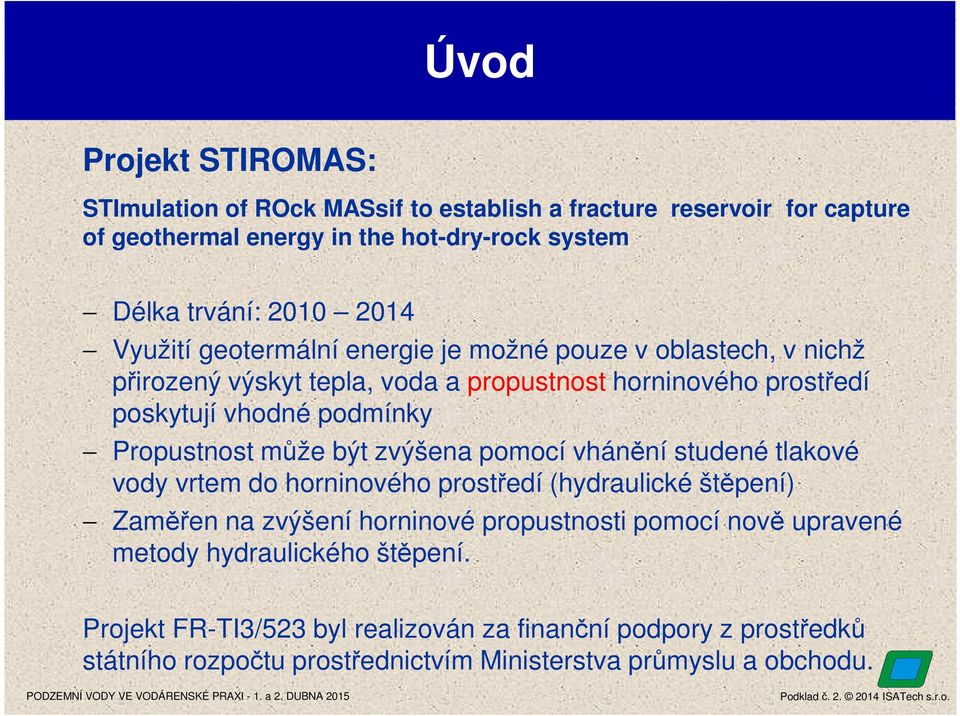 Úvod

Projekt STIROMAS:

STImulation of ROck MASsif to establish a fracture reservoir for capture of geothermal energy in the hot-dry-rock system

– Délka trvání: 2010 – 2014
– Využití geotermální energie je možné pouze v oblastech, v nichž přirozený výskyt tepla, voda a propustnost horninového prostředí poskytují vhodné podmínky
– Propustnost může být zvýšena pomocí vhánění studené tlakové vody vrtem do horninového prostředí (hydraulické štěpení)
– Zaměřen na zvýšení horninové propustnosti pomocí nově upravené metody hydraulického štěpení.

Projekt FR-TI3/523 byl realizován za finanční podpory z prostředků státního rozpočtu prostřednictvím Ministerstva průmyslu a obchodu.

PODZEMNÍ VODY VE VODÁRENSKÉ PRAXI - 1. a 2. DUBNA 2015

Podklad č. 2. © 2014 ISATech s.r.o.